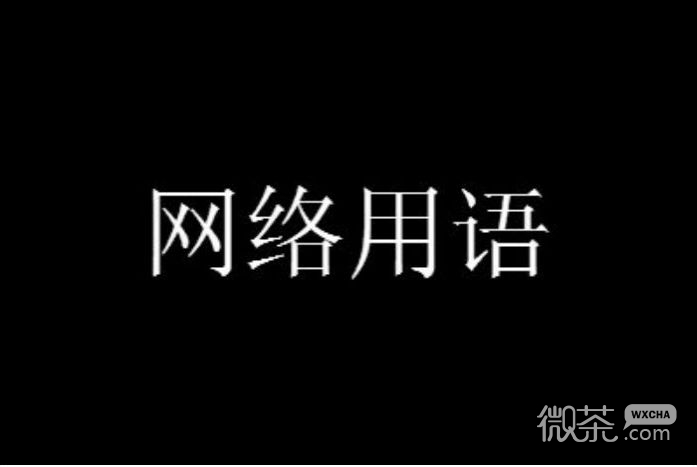 网络用语

微茶 WXCHA .com